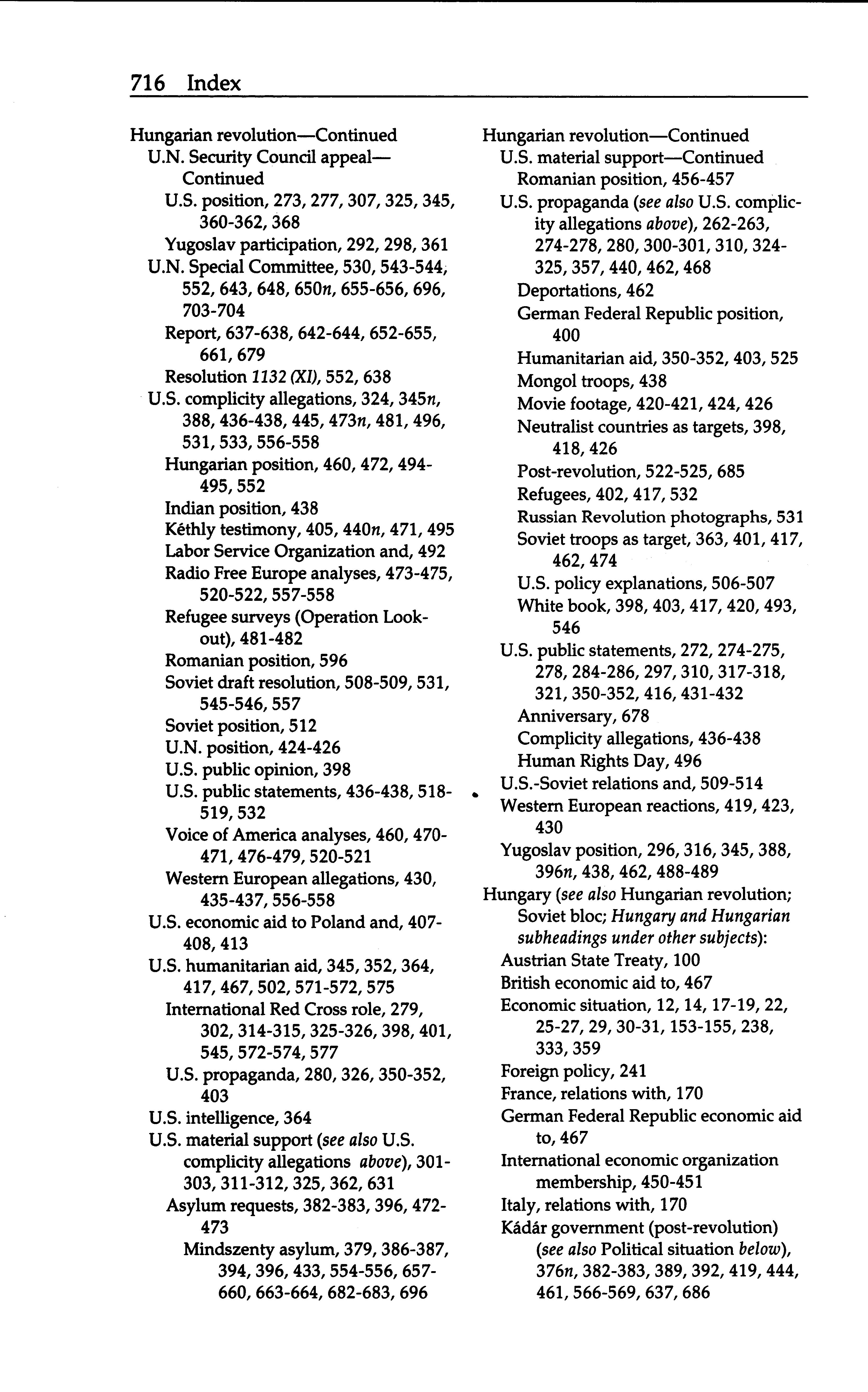 716 Index

Hungarian revolution—Continued
U.N. Security Council appeal—Continued
U.S. position, 273, 277, 307, 325, 345, 360-362, 368
Yugoslav participation, 292, 298, 361
U.N. Special Committee, 530, 543-544, 552, 643, 648, 650n, 655-656, 696, 703-704
Report, 637-638, 642-644, 652-655, 661, 679
Resolution 1132 (XI), 552, 638
U.S. complicity allegations, 324, 345n, 388, 436-438, 445, 473n, 481, 496, 531, 533, 556-558
Hungarian position, 460, 472, 494-495, 552
Indian position, 438
Kéthly testimony, 405, 440n, 471, 495
Labor Service Organization and, 492
Radio Free Europe analyses, 473-475, 520-522, 557-558
Refugee surveys (Operation Lookout), 481-482
Romanian position, 596
Soviet draft resolution, 508-509, 531, 545-546, 557
Soviet position, 512
U.N. position, 424-426
U.S. public opinion, 398
U.S. public statements, 436-438, 518-519, 532
Voice of America analyses, 460, 470-471, 476-479, 520-521
Western European allegations, 430, 435-437, 556-558
U.S. economic aid to Poland and, 407-408, 413
U.S. humanitarian aid, 345, 352, 364, 417, 467, 502, 571-572, 575
International Red Cross role, 279, 302, 314-315, 325-326, 398, 401, 545, 572-574, 577
U.S. propaganda, 280, 326, 350-352, 403
U.S. intelligence, 364
U.S. material support (see also U.S. complicity allegations above), 301-303, 311-312, 325, 362, 631
Asylum requests, 382-383, 396, 472-473
Mindszenty asylum, 379, 386-387, 394, 396, 433, 554-556, 657-660, 663-664, 682-683, 696

Hungarian revolution—Continued
U.S. material support—Continued
Romanian position, 456-457
U.S. propaganda (see also U.S. complicity allegations above), 262-263, 274-278, 280, 300-301, 310, 324-325, 357, 440, 462, 468
Deportations, 462
German Federal Republic position, 400
Humanitarian aid, 350-352, 403, 525
Mongol troops, 438
Movie footage, 420-421, 424, 426
Neutralist countries as targets, 398, 418, 426
Post-revolution, 522-525, 685
Refugees, 402, 417, 532
Russian Revolution photographs, 531
Soviet troops as target, 363, 401, 417, 462, 474
U.S. policy explanations, 506-507
White book, 398, 403, 417, 420, 493, 546
U.S. public statements, 272, 274-275, 278, 284-286, 297, 310, 317-318, 321, 350-352, 416, 431-432
Anniversary, 678
Complicity allegations, 436-438
Human Rights Day, 496
U.S.-Soviet relations and, 509-514
Western European reactions, 419, 423, 430
Yugoslav position, 296, 316, 345, 388, 396n, 438, 462, 488-489
Hungary (see also Hungarian revolution; Soviet bloc; Hungary and Hungarian subheadings under other subjects):
Austrian State Treaty, 100
British economic aid to, 467
Economic situation, 12, 14, 17-19, 22, 25-27, 29, 30-31, 153-155, 238, 333, 359
Foreign policy, 241
France, relations with, 170
German Federal Republic economic aid to, 467
International economic organization membership, 450-451
Italy, relations with, 170
Kádár government (post-revolution) (see also Political situation below), 376n, 382-383, 389, 392, 419, 444, 461, 566-569, 637, 686